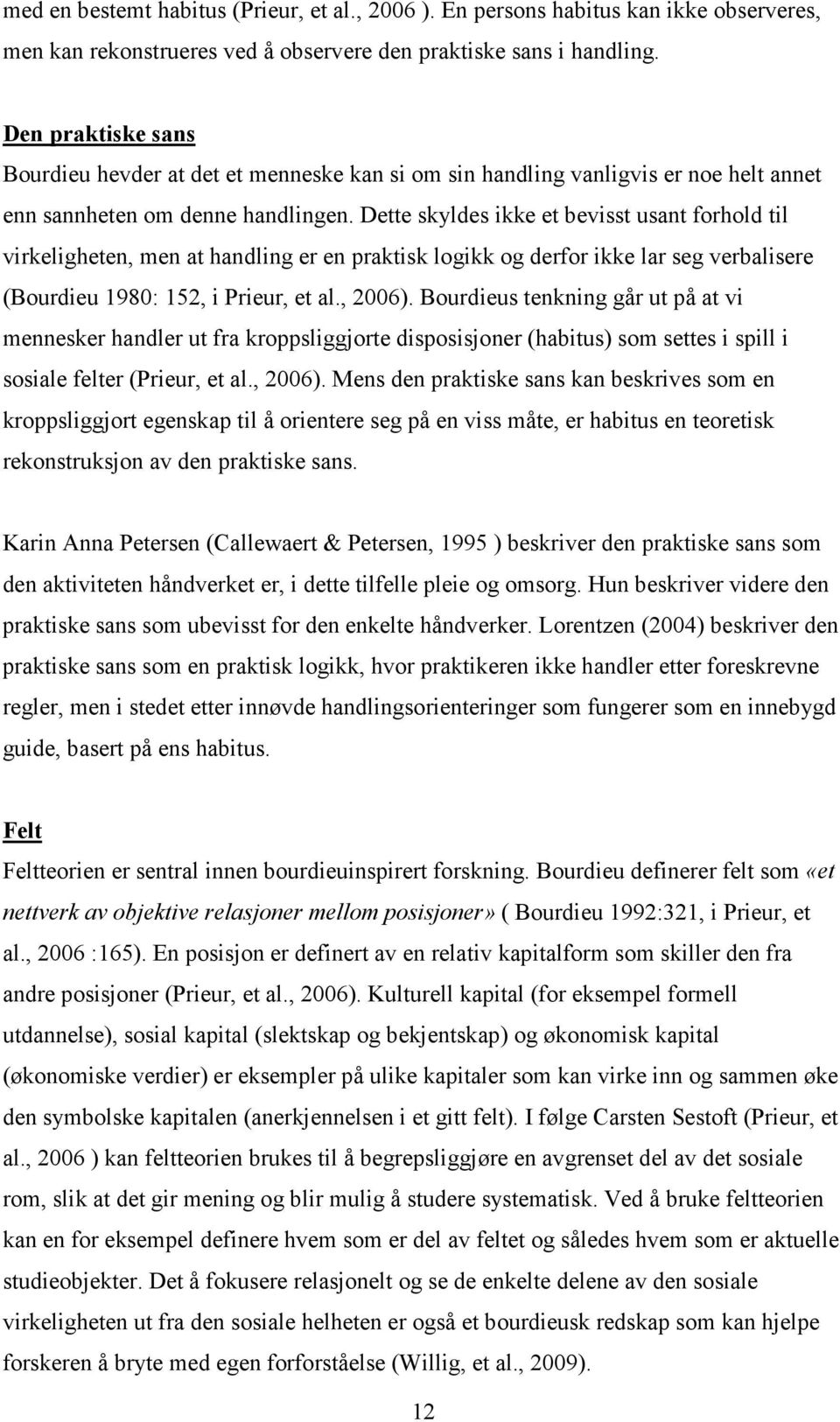 med en bestemt habitus (Prieur, et al., 2006 ). En persons habitus kan ikke observeres, men kan rekonstrueres ved å observere den praktiske sans i handling.

Den praktiske sans
Bourdieu hevder at det et menneske kan si om sin handling vanligvis er noe helt annet enn sannheten om denne handlingen. Dette skyldes ikke et bevisst usant forhold til virkeligheten, men at handling er en praktisk logikk og derfor ikke lar seg verbalisere (Bourdieu 1980: 152, i Prieur, et al., 2006). Bourdieus tenkning går ut på at vi mennesker handler ut fra kroppsliggjorte disposisjoner (habitus) som settes i spill i sosiale felter (Prieur, et al., 2006). Mens den praktiske sans kan beskrives som en kroppsliggjort egenskap til å orientere seg på en viss måte, er habitus en teoretisk rekonstruksjon av den praktiske sans.

Karin Anna Petersen (Callewaert & Petersen, 1995 ) beskriver den praktiske sans som den aktiviteten håndverket er, i dette tilfelle pleie og omsorg. Hun beskriver videre den praktiske sans som ubevisst for den enkelte håndverker. Lorentzen (2004) beskriver den praktiske sans som en praktisk logikk, hvor praktikeren ikke handler etter foreskrevne regler, men i stedet etter innøvde handlingsorienteringer som fungerer som en innebygd guide, basert på ens habitus.

Felt
Feltteorien er sentral innen bourdieuinspirert forskning. Bourdieu definerer felt som «et nettverk av objektive relasjoner mellom posisjoner» ( Bourdieu 1992:321, i Prieur, et al., 2006 :165). En posisjon er definert av en relativ kapitalform som skiller den fra andre posisjoner (Prieur, et al., 2006). Kulturell kapital (for eksempel formell utdannelse), sosial kapital (slektskap og bekjentskap) og økonomisk kapital (økonomiske verdier) er eksempler på ulike kapitaler som kan virke inn og sammen øke den symbolske kapitalen (anerkjennelsen i et gitt felt). I følge Carsten Sestoft (Prieur, et al., 2006 ) kan feltteorien brukes til å begrepsliggjøre en avgrenset del av det sosiale rom, slik at det gir mening og blir mulig å studere systematisk. Ved å bruke feltteorien kan en for eksempel definere hvem som er del av feltet og således hvem som er aktuelle studieobjekter. Det å fokusere relasjonelt og se de enkelte delene av den sosiale virkeligheten ut fra den sosiale helheten er også et bourdieusk redskap som kan hjelpe forskeren å bryte med egen forforståelse (Willig, et al., 2009).

12